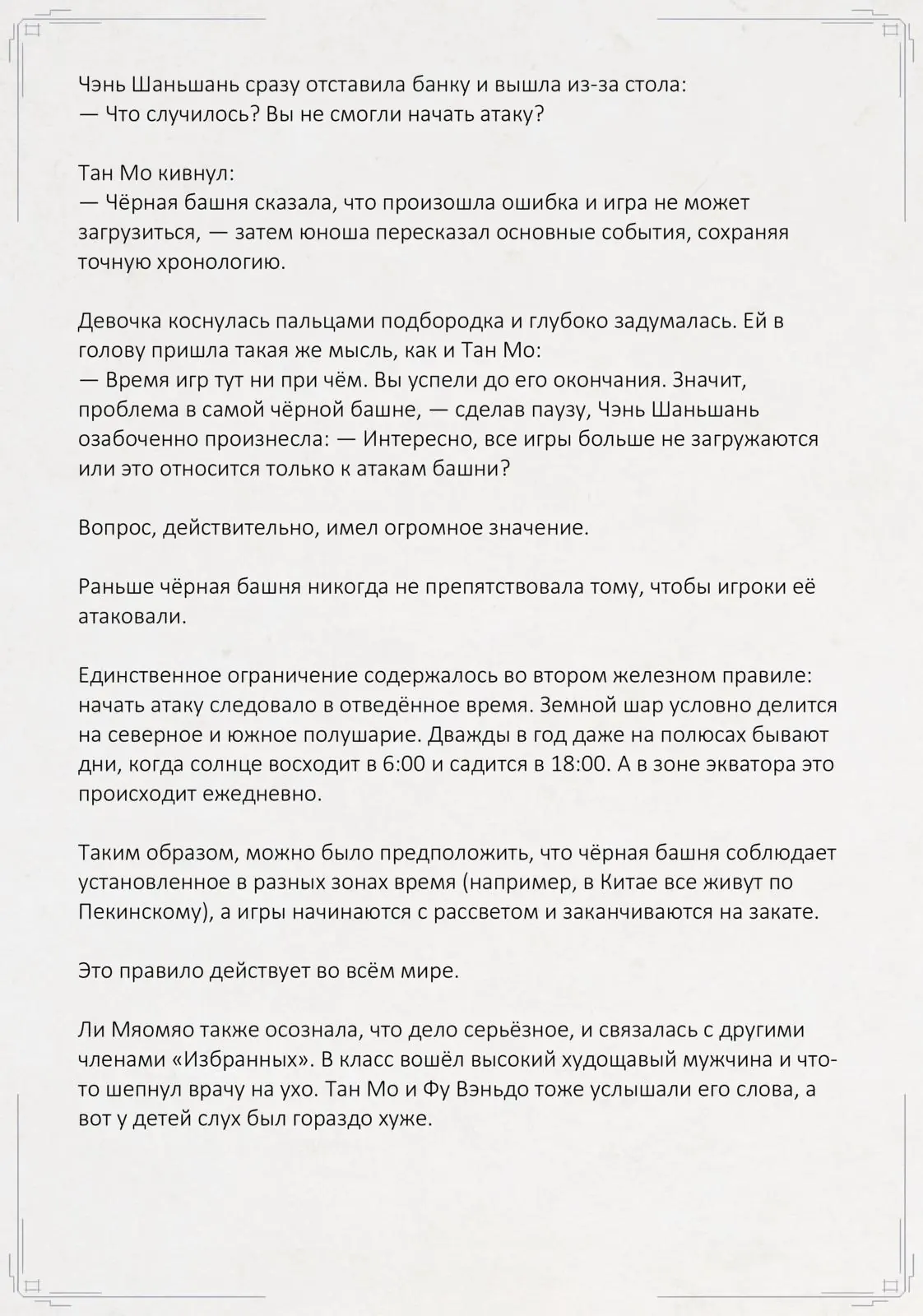 Чэнь Шаньшань сразу отставила банку и вышла из-за стола:
— Что случилось? Вы не смогли начать атаку?

Тан Мо кивнул:
— Чёрная башня сказала, что произошла ошибка и игра не может загрузиться, — затем юноша пересказал основные события, сохраняя точную хронологию.

Девочка коснулась пальцами подбородка и глубоко задумалась. Ей в голову пришла такая же мысль, как и Тан Мо:
— Время игр тут ни при чём. Вы успели до его окончания. Значит, проблема в самой чёрной башне, — сделав паузу, Чэнь Шаньшань озабоченно произнесла: — Интересно, все игры больше не загружаются или это относится только к атакам башни?

Вопрос, действительно, имел огромное значение.

Раньше чёрная башня никогда не препятствовала тому, чтобы игроки её атаковали.

Единственное ограничение содержалось во втором железном правиле: начать атаку следовало в отведённое время. Земной шар условно делится на северное и южное полушарие. Дважды в год даже на полюсах бывают дни, когда солнце восходит в 6:00 и садится в 18:00. А в зоне экватора это происходит ежедневно.

Таким образом, можно было предположить, что чёрная башня соблюдает установленное в разных зонах время (например, в Китае все живут по Пекинскому), а игры начинаются с рассветом и заканчиваются на закате.

Это правило действует во всём мире.

Ли Мяомяо также осознала, что дело серьёзное, и связалась с другими членами «Избранных». В класс вошёл высокий худощавый мужчина и что-то шепнул врачу на ухо. Тан Мо и Фу Вэньдо тоже услышали его слова, а вот у детей слух был гораздо хуже.